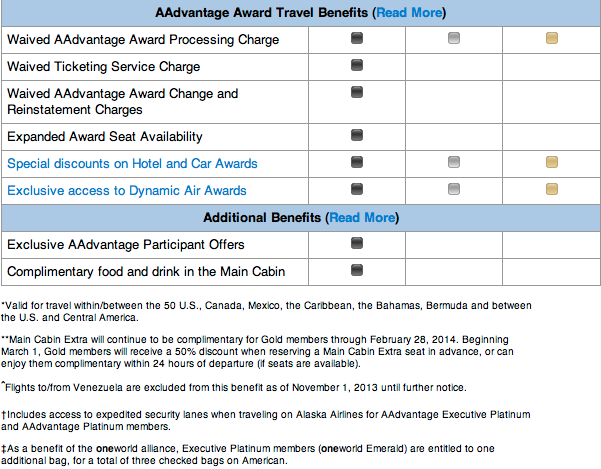 | AAdvantage Award Travel Benefits (Read More) | | | |
|---|---|---|---|
| Waived AAdvantage Award Processing Charge | | | |
| Waived Ticketing Service Charge | | | |
| Waived AAdvantage Award Change and Reinstatement Charges | | | |
| Expanded Award Seat Availability | | | |
| Special discounts on Hotel and Car Awards | | | |
| Exclusive access to Dynamic Air Awards | | | |
| Additional Benefits (Read More) | | | |
| Exclusive AAdvantage Participant Offers | | | |
| Complimentary food and drink in the Main Cabin | | | |

*Valid for travel within/between the 50 U.S., Canada, Mexico, the Caribbean, the Bahamas, Bermuda and between the U.S. and Central America.

**Main Cabin Extra will continue to be complimentary for Gold members through February 28, 2014. Beginning March 1, Gold members will receive a 50% discount when reserving a Main Cabin Extra seat in advance, or can enjoy them complimentary within 24 hours of departure (if seats are available).

^Flights to/from Venezuela are excluded from this benefit as of November 1, 2013 until further notice.

†Includes access to expedited security lanes when traveling on Alaska Airlines for AAdvantage Executive Platinum and AAdvantage Platinum members.

‡As a benefit of the oneworld alliance, Executive Platinum members (oneworld Emerald) are entitled to one additional bag, for a total of three checked bags on American.